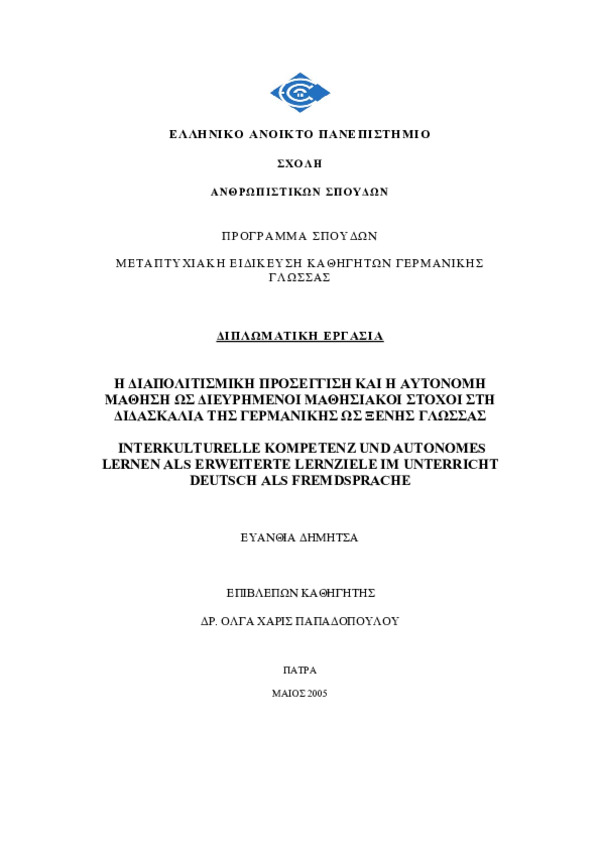 ΕΛΛΗΝΙΚΟ ΑΝΟΙΚΤΟ ΠΑΝΕΠΙΣΤΗΜΙΟ

ΣΧΟΛΗ

ΑΝΘΡΩΠΙΣΤΙΚΩΝ ΣΠΟΥΔΩΝ

ΠΡΟΓΡΑΜΜΑ ΣΠΟΥΔΩΝ

ΜΕΤΑΠΤΥΧΙΑΚΗ ΕΙΔΙΚΕΥΣΗ ΚΑΘΗΓΗΤΩΝ ΓΕΡΜΑΝΙΚΗΣ ΓΛΩΣΣΑΣ

ΔΙΠΛΩΜΑΤΙΚΗ ΕΡΓΑΣΙΑ

Η ΔΙΑΠΟΛΙΤΙΣΜΙΚΗ ΠΡΟΣΕΓΓΙΣΗ ΚΑΙ Η ΑΥΤΟΝΟΜΗ ΜΑΘΗΣΗ ΩΣ ΔΙΕΥΡΗΜΕΝΟΙ ΜΑΘΗΣΙΑΚΟΙ ΣΤΟΧΟΙ ΣΤΗ ΔΙΔΑΣΚΑΛΙΑ ΤΗΣ ΓΕΡΜΑΝΙΚΗΣ ΩΣ ΞΕΝΗΣ ΓΛΩΣΣΑΣ

INTERKULTURELLE KOMPETENZ UND AUTONOMES LERNEN ALS ERWEITERTE LERNZIELE IM UNTERRICHT DEUTSCH ALS FREMDSPRACHE

ΕΥΑΝΘΙΑ ΔΗΜΗΤΣΑ

ΕΠΙΒΛΕΠΩΝ ΚΑΘΗΓΗΤΗΣ

ΔΡ. ΟΛΓΑ ΧΑΡΙΣ ΠΑΠΑΔΟΠΟΥΛΟΥ

ΠΑΤΡΑ

ΜΑΙΟΣ 2005